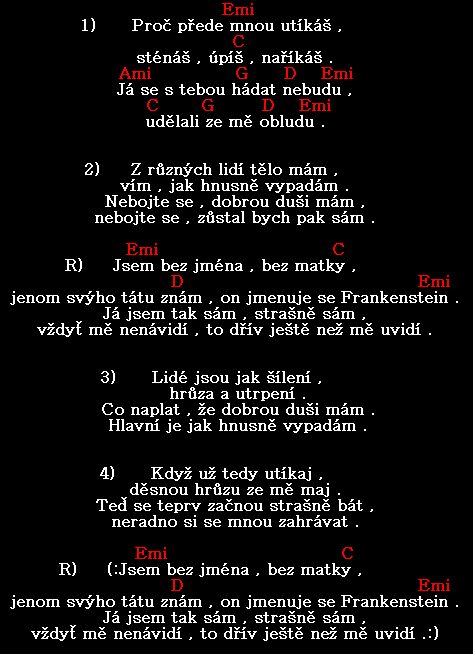 Emi
1) Proč přede mnou utíkáš ,
C
sténáš , úpíš , naříkáš .
Ami G D Emi
Já se s tebou hádat nebudu ,
C G D Emi
udělali ze mě obludu .

2) Z různých lidí tělo mám ,
vím , jak hnusně vypadám .
Nebojte se , dobrou duši mám ,
nebojte se , zůstal bych pak sám .

Emi C
R) Jsem bez jména , bez matky ,
D Emi
jenom svýho tátu znám , on jmenuje se Frankenstein .
Já jsem tak sám , strašně sám ,
vždyť mě nenávidí , to dřív ještě než mě uvidí .

3) Lidé jsou jak šílení ,
hrůza a utrpení .
Co naplat , že dobrou duši mám .
Hlavní je jak hnusně vypadám .

4) Když už tedy utíkaj ,
děsnou hrůzu ze mě maj .
Teď se teprv začnou strašně bát ,
neradno si se mnou zahrávat .

Emi C
R) (:Jsem bez jména , bez matky ,
D Emi
jenom svýho tátu znám , on jmenuje se Frankenstein .
Já jsem tak sám , strašně sám ,
vždyť mě nenávidí , to dřív ještě než mě uvidí .:)